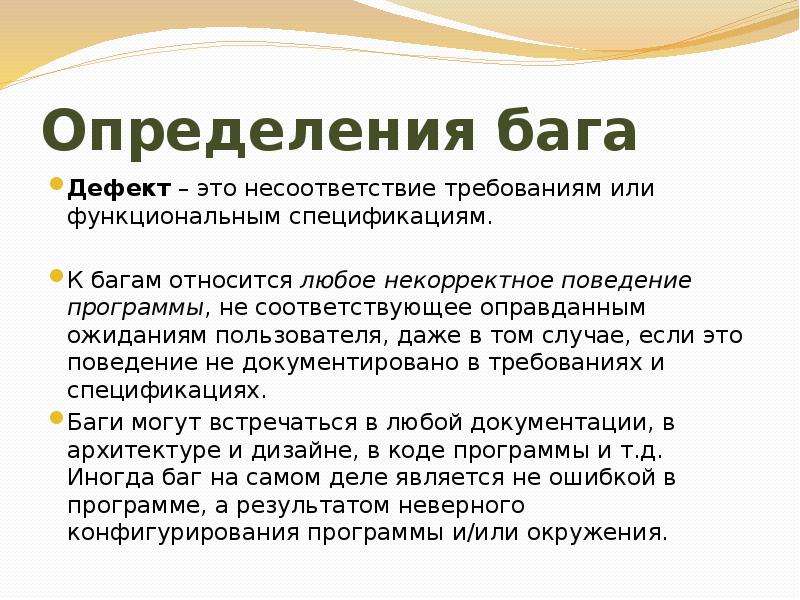 Определения бага

Дефект – это несоответствие требованиям или функциональным спецификациям.

К багам относится любое некорректное поведение программы, не соответствующее оправданным ожиданиям пользователя, даже в том случае, если это поведение не документировано в требованиях и спецификациях.

Баги могут встречаться в любой документации, в архитектуре и дизайне, в коде программы и т.д. Иногда баг на самом деле является не ошибкой в программе, а результатом неверного конфигурирования программы и/или окружения.